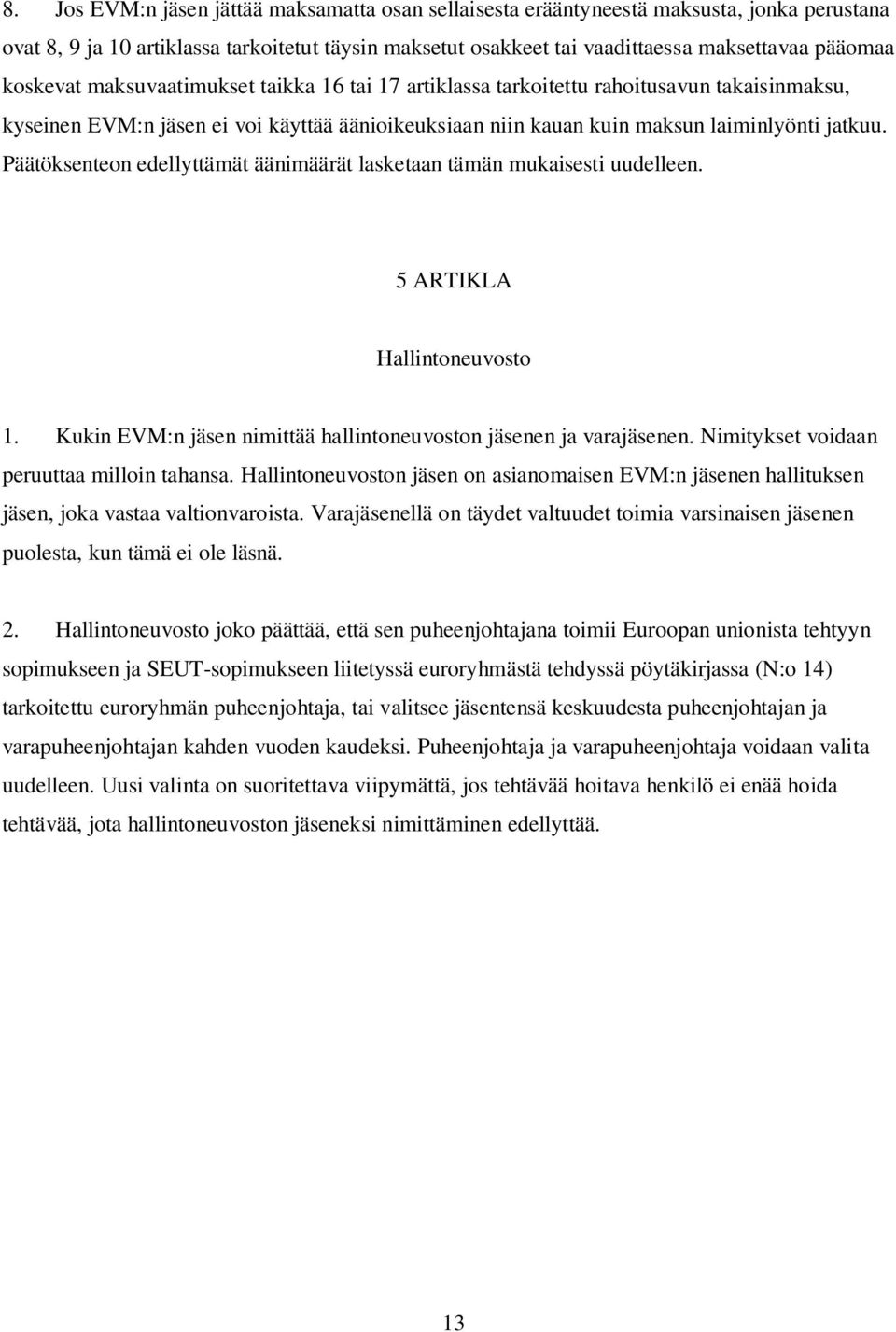 8. Jos EVM:n jäsen jättää maksamatta osan sellaisesta erääntyneestä maksusta, jonka perustana ovat 8, 9 ja 10 artiklassa tarkoitetut täysin maksetut osakkeet tai vaadittaessa maksettavaa pääomaa koskevat maksuvaatimukset taikka 16 tai 17 artiklassa tarkoitettu rahoitusavun takaisinmaksu, kyseinen EVM:n jäsen ei voi käyttää äänioikeuksiaan niin kauan kuin maksun laiminlyönti jatkuu. Päätöksenteon edellyttämät äänimäärät lasketaan tämän mukaisesti uudelleen.

5 ARTIKLA

Hallintoneuvosto

1. Kukin EVM:n jäsen nimittää hallintoneuvoston jäsenen ja varajäsenen. Nimitykset voidaan peruuttaa milloin tahansa. Hallintoneuvoston jäsen on asianomaisen EVM:n jäsenen hallituksen jäsen, joka vastaa valtionvaroista. Varajäsenellä on täydet valtuudet toimia varsinaisen jäsenen puolesta, kun tämä ei ole läsnä.

2. Hallintoneuvosto joko päättää, että sen puheenjohtajana toimii Euroopan unionista tehtyyn sopimukseen ja SEUT-sopimukseen liitetyssä euroryhmästä tehdyssä pöytäkirjassa (N:o 14) tarkoitettu euroryhmän puheenjohtaja, tai valitsee jäsentensä keskuudesta puheenjohtajan ja varapuheenjohtajan kahden vuoden kaudeksi. Puheenjohtaja ja varapuheenjohtaja voidaan valita uudelleen. Uusi valinta on suoritettava viipymättä, jos tehtävää hoitava henkilö ei enää hoida tehtävää, jota hallintoneuvoston jäseneksi nimittäminen edellyttää.

13